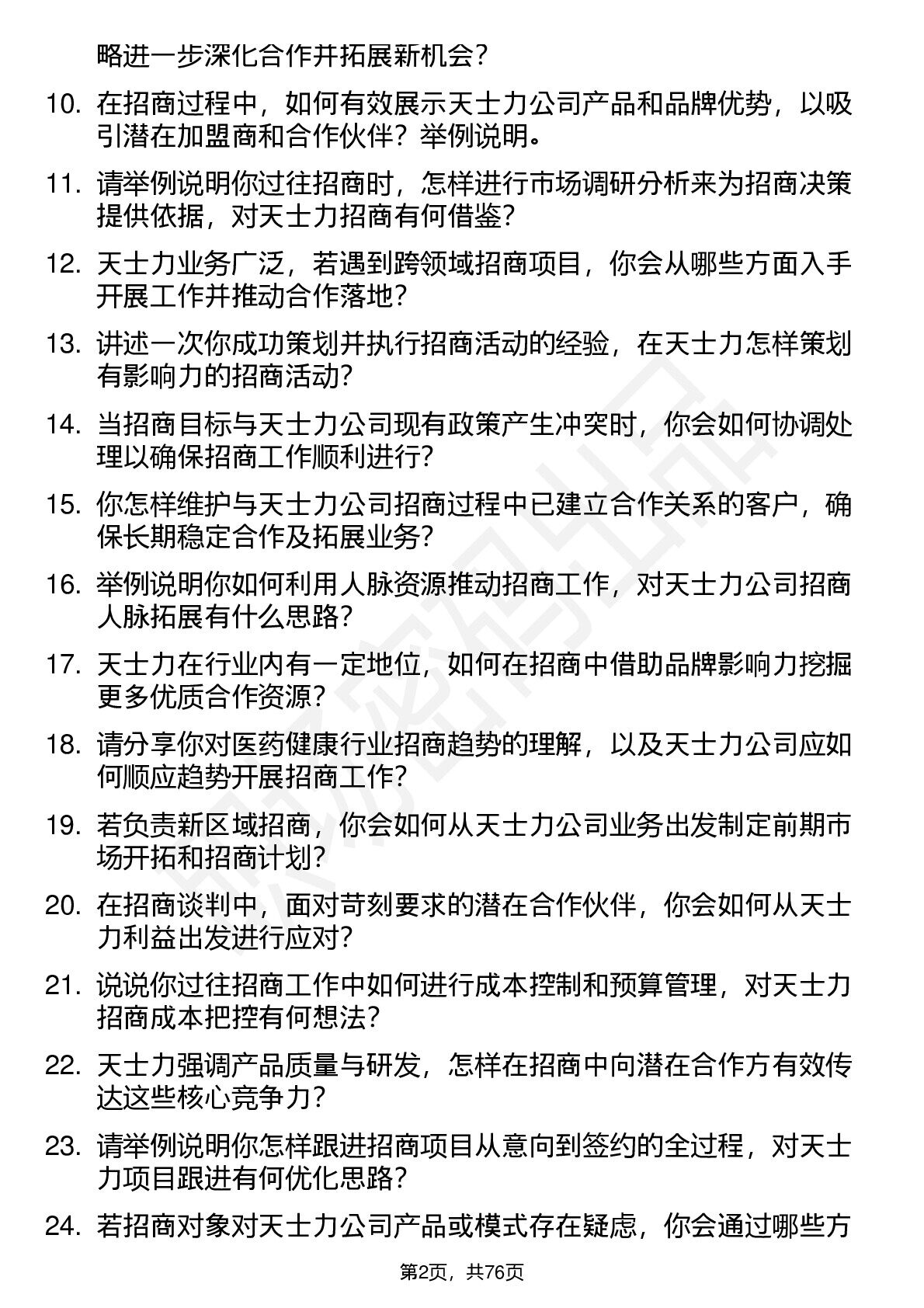 略进一步深化合作并拓展新机会？

10. 在招商过程中，如何有效展示天士力公司产品和品牌优势，以吸引潜在加盟商和合作伙伴？举例说明。

11. 请举例说明你过往招商时，怎样进行市场调研分析来为招商决策提供依据，对天士力招商有何借鉴？

12. 天士力业务广泛，若遇到跨领域招商项目，你会从哪些方面入手开展工作并推动合作落地？

13. 讲述一次你成功策划并执行招商活动的经验，在天士力怎样策划有影响力的招商活动？

14. 当招商目标与天士力公司现有政策产生冲突时，你会如何协调处理以确保招商工作顺利进行？

15. 你怎样维护与天士力公司招商过程中已建立合作关系的客户，确保长期稳定合作及拓展业务？

16. 举例说明你如何利用人脉资源推动招商工作，对天士力公司招商人脉拓展有什么思路？

17. 天士力在行业内有一定地位，如何在招商中借助品牌影响力挖掘更多优质合作资源？

18. 请分享你对医药健康行业招商趋势的理解，以及天士力公司应如何顺应趋势开展招商工作？

19. 若负责新区域招商，你会如何从天士力公司业务出发制定前期市场开拓和招商计划？

20. 在招商谈判中，面对苛刻要求的潜在合作伙伴，你会如何从天士力利益出发进行应对？

21. 说说你过往招商工作中如何进行成本控制和预算管理，对天士力招商成本把控有何想法？

22. 天士力强调产品质量与研发，怎样在招商中向潜在合作方有效传达这些核心竞争力？

23. 请举例说明你怎样跟进招商项目从意向到签约的全过程，对天士力项目跟进有何优化思路？

24. 若招商对象对天士力公司产品或模式存在疑虑，你会通过哪些方

第2页，共76页